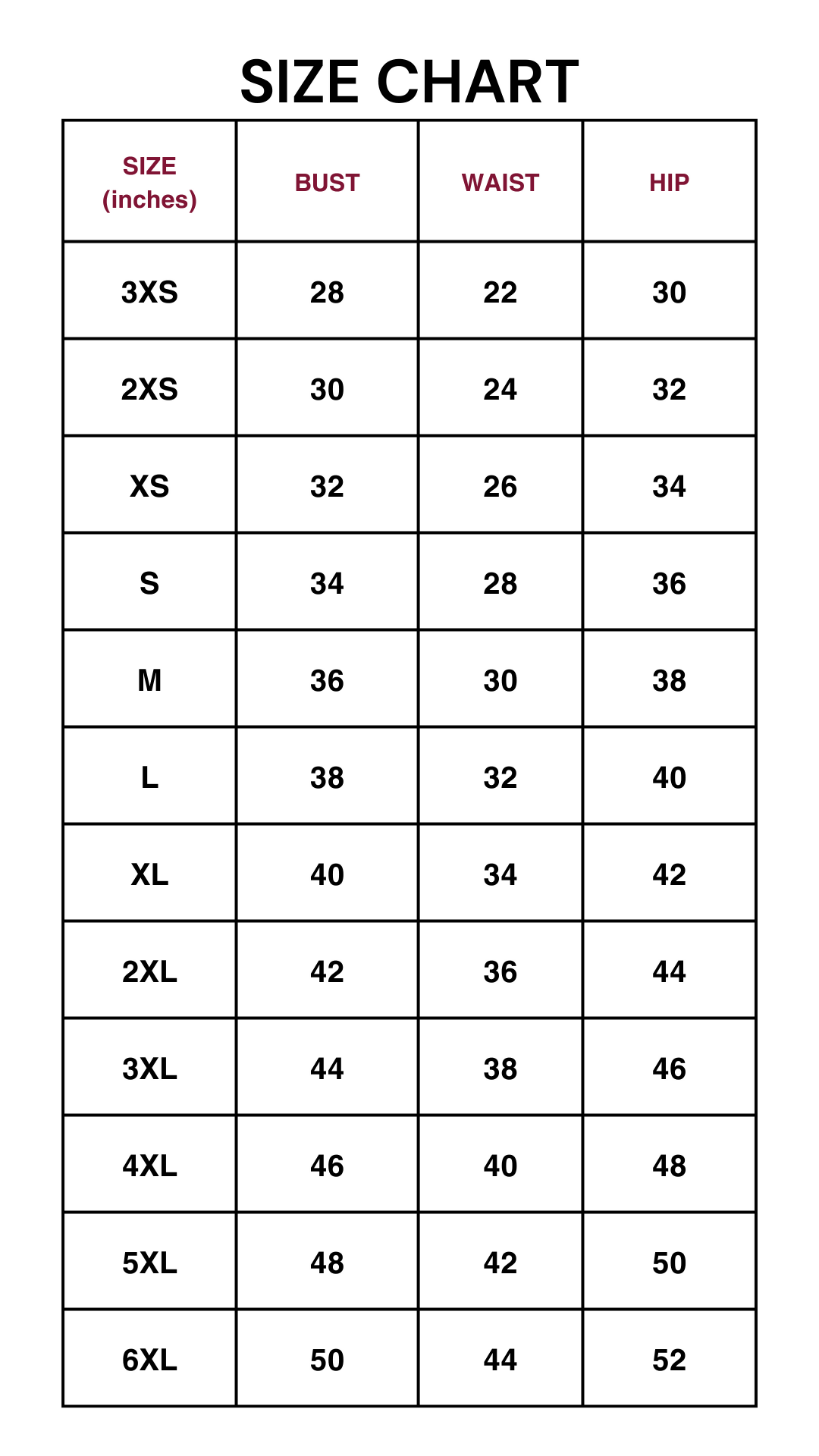 SIZE CHART

| SIZE (inches) | BUST | WAIST | HIP |
|---|---|---|---|
| 3XS | 28 | 22 | 30 |
| 2XS | 30 | 24 | 32 |
| XS | 32 | 26 | 34 |
| S | 34 | 28 | 36 |
| M | 36 | 30 | 38 |
| L | 38 | 32 | 40 |
| XL | 40 | 34 | 42 |
| 2XL | 42 | 36 | 44 |
| 3XL | 44 | 38 | 46 |
| 4XL | 46 | 40 | 48 |
| 5XL | 48 | 42 | 50 |
| 6XL | 50 | 44 | 52 |